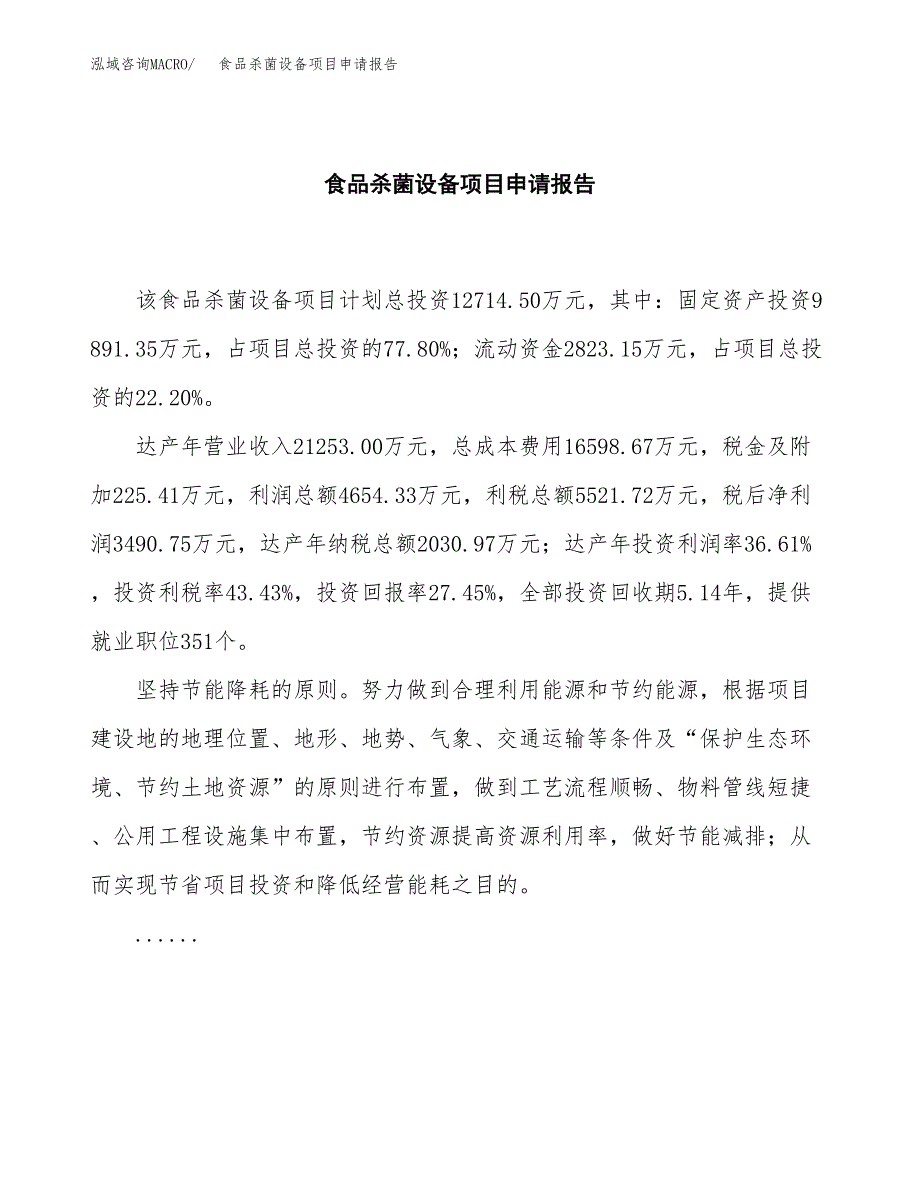 泓域咨询MACRO/　食品杀菌设备项目申请报告

食品杀菌设备项目申请报告

该食品杀菌设备项目计划总投资12714.50万元，其中：固定资产投资9891.35万元，占项目总投资的77.80%；流动资金2823.15万元，占项目总投资的22.20%。

达产年营业收入21253.00万元，总成本费用16598.67万元，税金及附加225.41万元，利润总额4654.33万元，利税总额5521.72万元，税后净利润3490.75万元，达产年纳税总额2030.97万元；达产年投资利润率36.61%，投资利税率43.43%，投资回报率27.45%，全部投资回收期5.14年，提供就业职位351个。

坚持节能降耗的原则。努力做到合理利用能源和节约能源，根据项目建设地的地理位置、地形、地势、气象、交通运输等条件及“保护生态环境、节约土地资源”的原则进行布置，做到工艺流程顺畅、物料管线短捷、公用工程设施集中布置，节约资源提高资源利用率，做好节能减排；从而实现节省项目投资和降低经营能耗之目的。

......